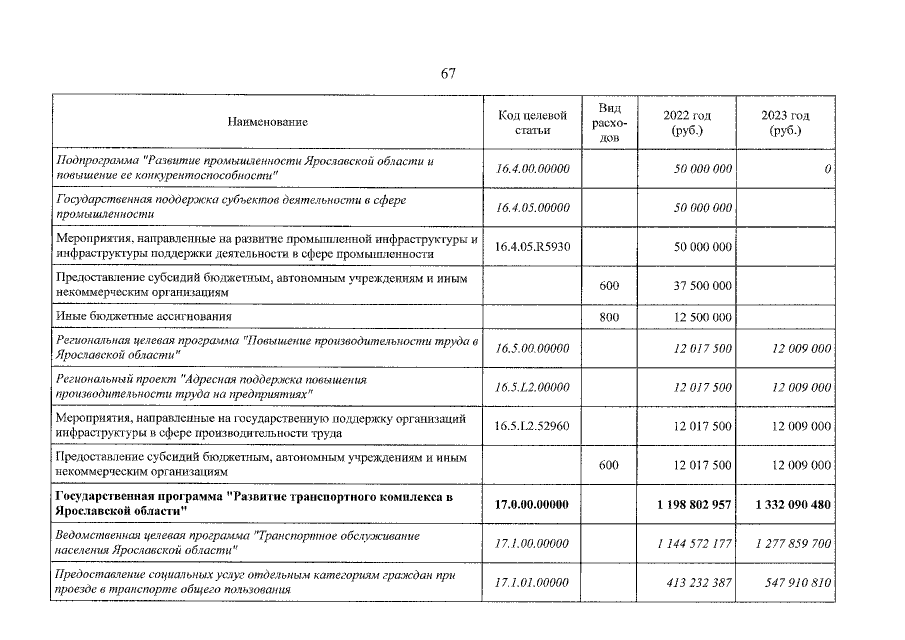 67

| Наименование | Код целевой статьи | Вид расходов | 2022 год (руб.) | 2023 год (руб.) |
|---|---|---|---|---|
| Подпрограмма "Развитие промышленности Ярославской области и повышение ее конкурентоспособности" | 16.4.00.00000 | | 50 000 000 | 0 |
| Государственная поддержка субъектов деятельности в сфере промышленности | 16.4.05.00000 | | 50 000 000 | |
| Мероприятия, направленные на развитие промышленной инфраструктуры и инфраструктуры поддержки деятельности в сфере промышленности | 16.4.05.R5930 | | 50 000 000 | |
| Предоставление субсидий бюджетным, автономным учреждениям и иным некоммерческим организациям | | 600 | 37 500 000 | |
| Иные бюджетные ассигнования | | 800 | 12 500 000 | |
| Региональная целевая программа "Повышение производительности труда в Ярославской области" | 16.5.00.00000 | | 12 017 500 | 12 009 000 |
| Региональный проект "Адресная поддержка повышения производительности труда на предприятиях" | 16.5.L2.00000 | | 12 017 500 | 12 009 000 |
| Мероприятия, направленные на государственную поддержку организаций инфраструктуры в сфере производительности труда | 16.5.L2.52960 | | 12 017 500 | 12 009 000 |
| Предоставление субсидий бюджетным, автономным учреждениям и иным некоммерческим организациям | | 600 | 12 017 500 | 12 009 000 |
| Государственная программа "Развитие транспортного комплекса в Ярославской области" | 17.0.00.00000 | | 1 198 802 957 | 1 332 090 480 |
| Ведомственная целевая программа "Транспортное обслуживание населения Ярославской области" | 17.1.00.00000 | | 1 144 572 177 | 1 277 859 700 |
| Предоставление социальных услуг отдельным категориям граждан при проезде в транспорте общего пользования | 17.1.01.00000 | | 413 232 387 | 547 910 810 |